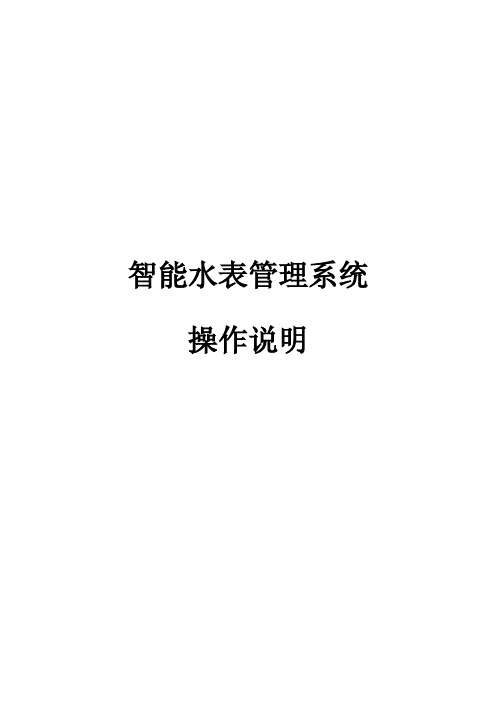 智能水表管理系统

操作说明